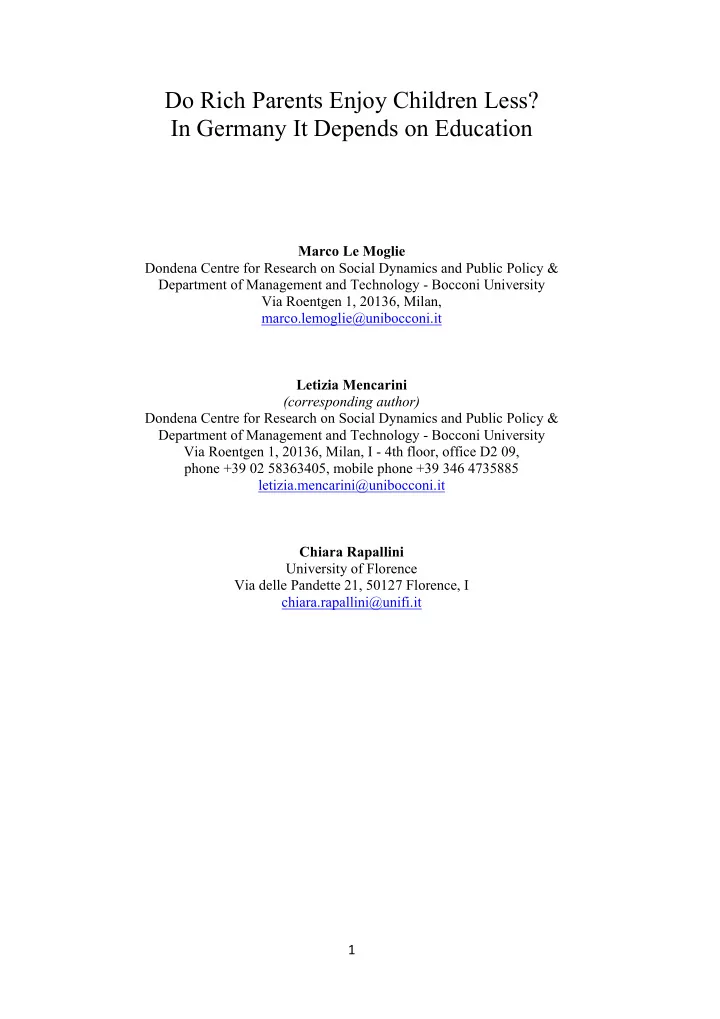 Do Rich Parents Enjoy Children Less?
In Germany It Depends on Education

Marco Le Moglie
Dondena Centre for Research on Social Dynamics and Public Policy &
Department of Management and Technology - Bocconi University
Via Roentgen 1, 20136, Milan,
marco.lemoglie@unibocconi.it

Letizia Mencarini
(corresponding author)
Dondena Centre for Research on Social Dynamics and Public Policy &
Department of Management and Technology - Bocconi University
Via Roentgen 1, 20136, Milan, I - 4th floor, office D2 09,
phone +39 02 58363405, mobile phone +39 346 4735885
letizia.mencarini@unibocconi.it

Chiara Rapallini
University of Florence
Via delle Pandette 21, 50127 Florence, I
chiara.rapallini@unifi.it

1